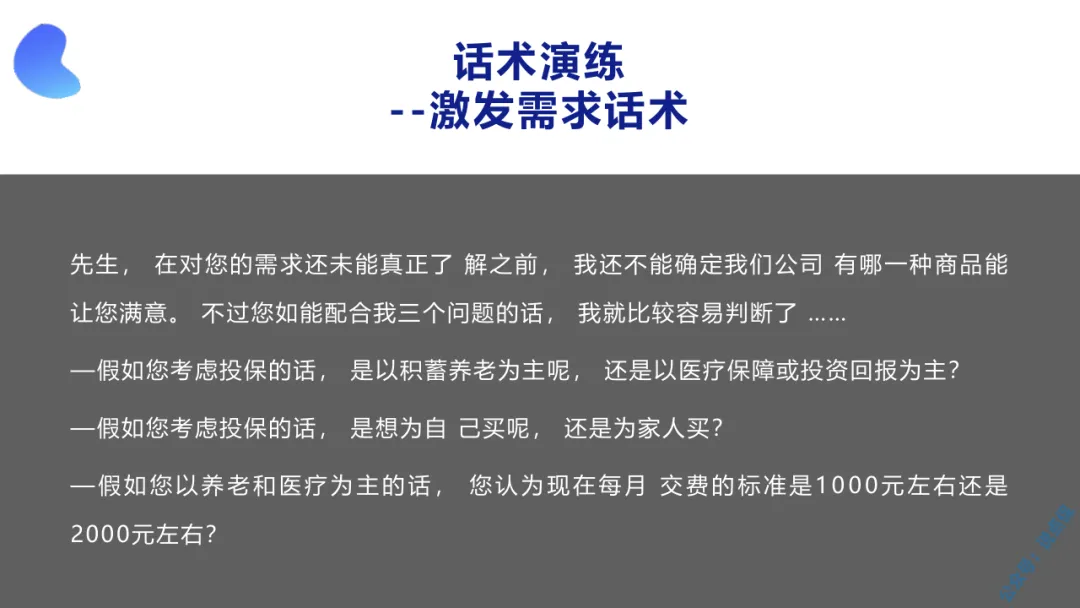 话术演练
--激发需求话术

先生，在对您的需求还未能真正了解之前，我还不能确定我们公司有哪一种商品能让您满意。不过您如能配合我三个问题的话，我就比较容易判断了……

—假如您考虑投保的话，是以积蓄养老为主呢，还是以医疗保障或投资回报为主？

—假如您考虑投保的话，是想为自己买呢，还是为家人买？

—假如您以养老和医疗为主的话，您认为现在每月交费的标准是1000元左右还是2000元左右？